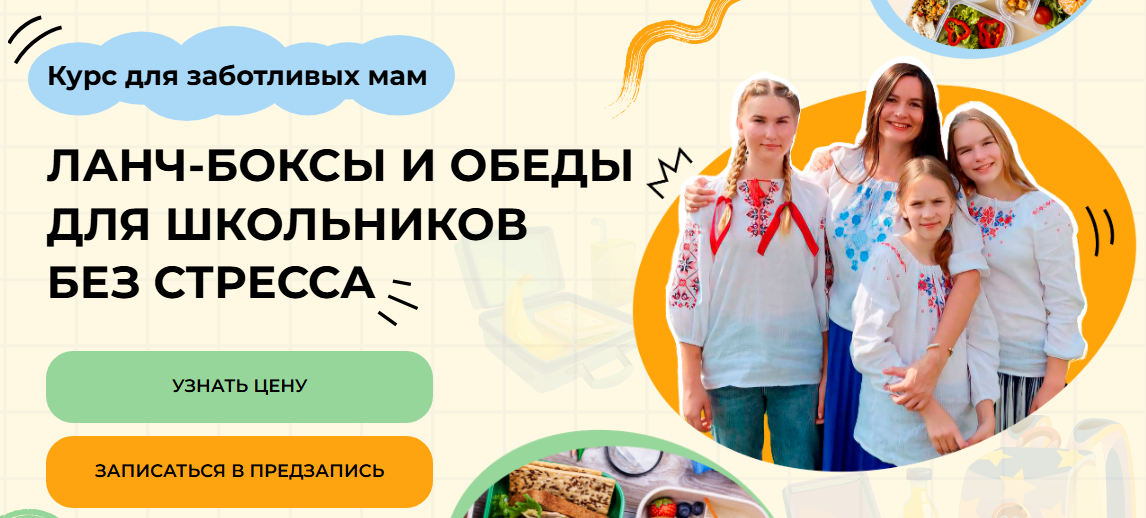 Курс для заботливых мам

ЛАНЧ-БОКСЫ И ОБЕДЫ ДЛЯ ШКОЛЬНИКОВ БЕЗ СТРЕССА

УЗНАТЬ ЦЕНУ

ЗАПИСАТЬСЯ В ПРЕДЗАПИСЬ